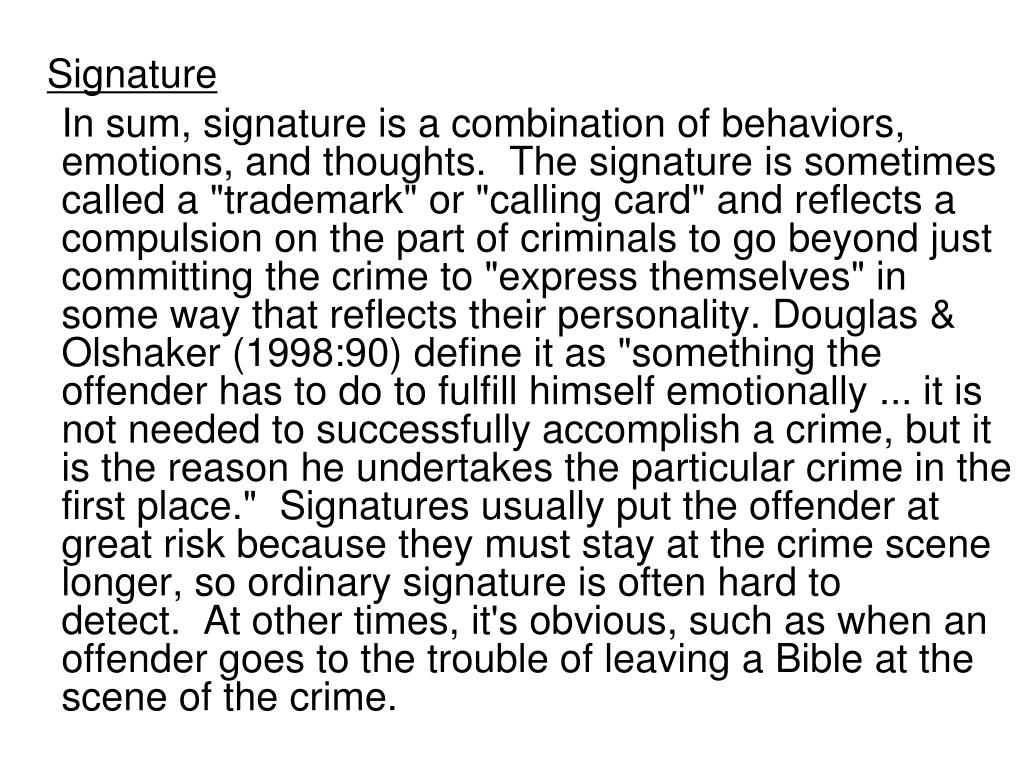 Signature

In sum, signature is a combination of behaviors, emotions, and thoughts. The signature is sometimes called a "trademark" or "calling card" and reflects a compulsion on the part of criminals to go beyond just committing the crime to "express themselves" in some way that reflects their personality. Douglas & Olshaker (1998:90) define it as "something the offender has to do to fulfill himself emotionally ... it is not needed to successfully accomplish a crime, but it is the reason he undertakes the particular crime in the first place." Signatures usually put the offender at great risk because they must stay at the crime scene longer, so ordinary signature is often hard to detect. At other times, it's obvious, such as when an offender goes to the trouble of leaving a Bible at the scene of the crime.